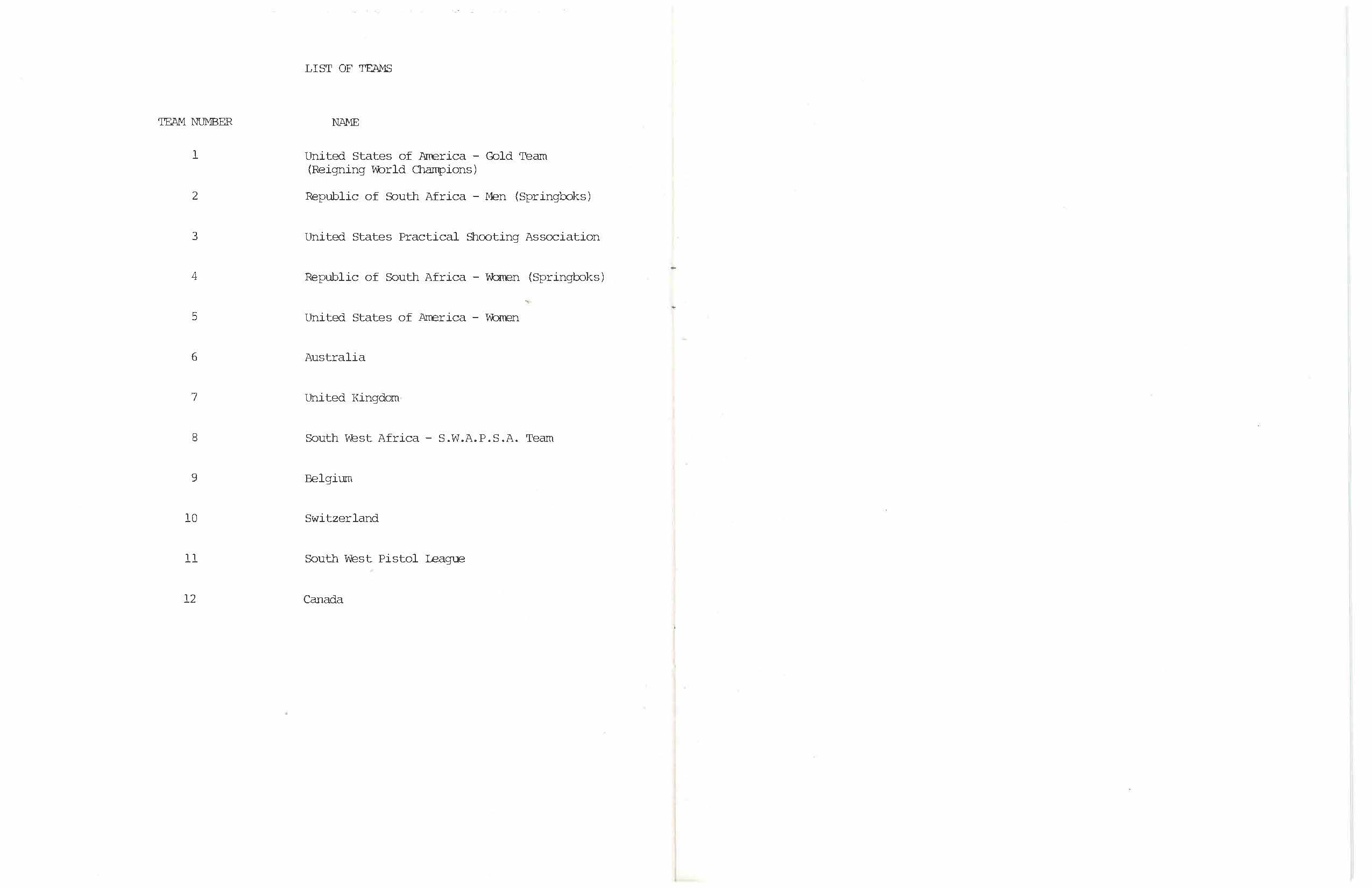 LIST OF TEAMS

| TEAM NUMBER | NAME |
|---|---|
| 1 | United States of America - Gold Team (Reigning World Champions) |
| 2 | Republic of South Africa - Men (Springboks) |
| 3 | United States Practical Shooting Association |
| 4 | Republic of South Africa - Women (Springboks) |
| 5 | United States of America - Women |
| 6 | Australia |
| 7 | United Kingdom |
| 8 | South West Africa - S.W.A.P.S.A. Team |
| 9 | Belgium |
| 10 | Switzerland |
| 11 | South West Pistol League |
| 12 | Canada |